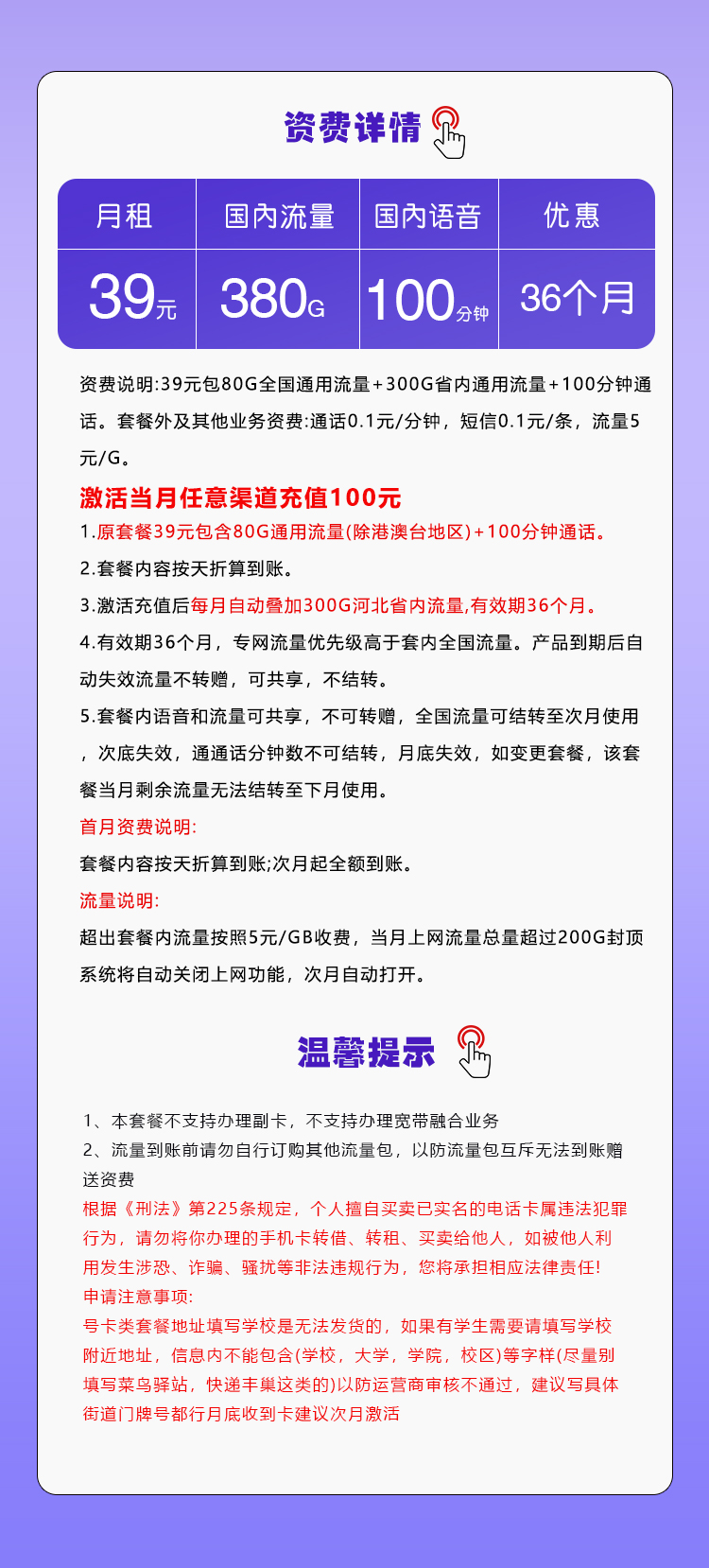 资费详情

| 月租 | 国内流量 | 国内语音 | 优惠 |
|---|---|---|---|
| 39元 | 380G | 100分钟 | 36个月 |

资费说明:39元包80G全国通用流量+300G省内通用流量+100分钟通话。套餐外及其他业务资费:通话0.1元/分钟，短信0.1元/条，流量5元/G。

激活当月任意渠道充值100元

1.原套餐39元包含80G通用流量(除港澳台地区)+100分钟通话。

2.套餐内容按天折算到账。

3.激活充值后每月自动叠加300G河北省内流量,有效期36个月。

4.有效期36个月，专网流量优先级高于套内全国流量。产品到期后自动失效流量不转赠，可共享，不结转。

5.套餐内语音和流量可共享，不可转赠，全国流量可结转至次月使用，次底失效，通通话分钟数不可结转，月底失效，如变更套餐，该套餐当月剩余流量无法结转至下月使用。

首月资费说明:

套餐内容按天折算到账;次月起全额到账。

流量说明:

超出套餐内流量按照5元/GB收费，当月上网流量总量超过200G封顶系统将自动关闭上网功能，次月自动打开。

温馨提示

1、本套餐不支持办理副卡，不支持办理宽带融合业务
2、流量到账前请勿自行订购其他流量包，以防流量包互斥无法到账赠送资费
根据《刑法》第225条规定，个人擅自买卖已实名的电话卡属违法犯罪行为，请勿将你办理的手机卡转借、转租、买卖给他人，如被他人利用发生涉恐、诈骗、骚扰等非法违规行为，您将承担相应法律责任!
申请注意事项:
号卡类套餐地址填写学校是无法发货的，如果有学生需要请填写学校附近地址，信息内不能包含(学校，大学，学院，校区)等字样(尽量别填写菜鸟驿站，快递丰巢这类的)以防运营商审核不通过，建议写具体街道门牌号都行月底收到卡建议次月激活